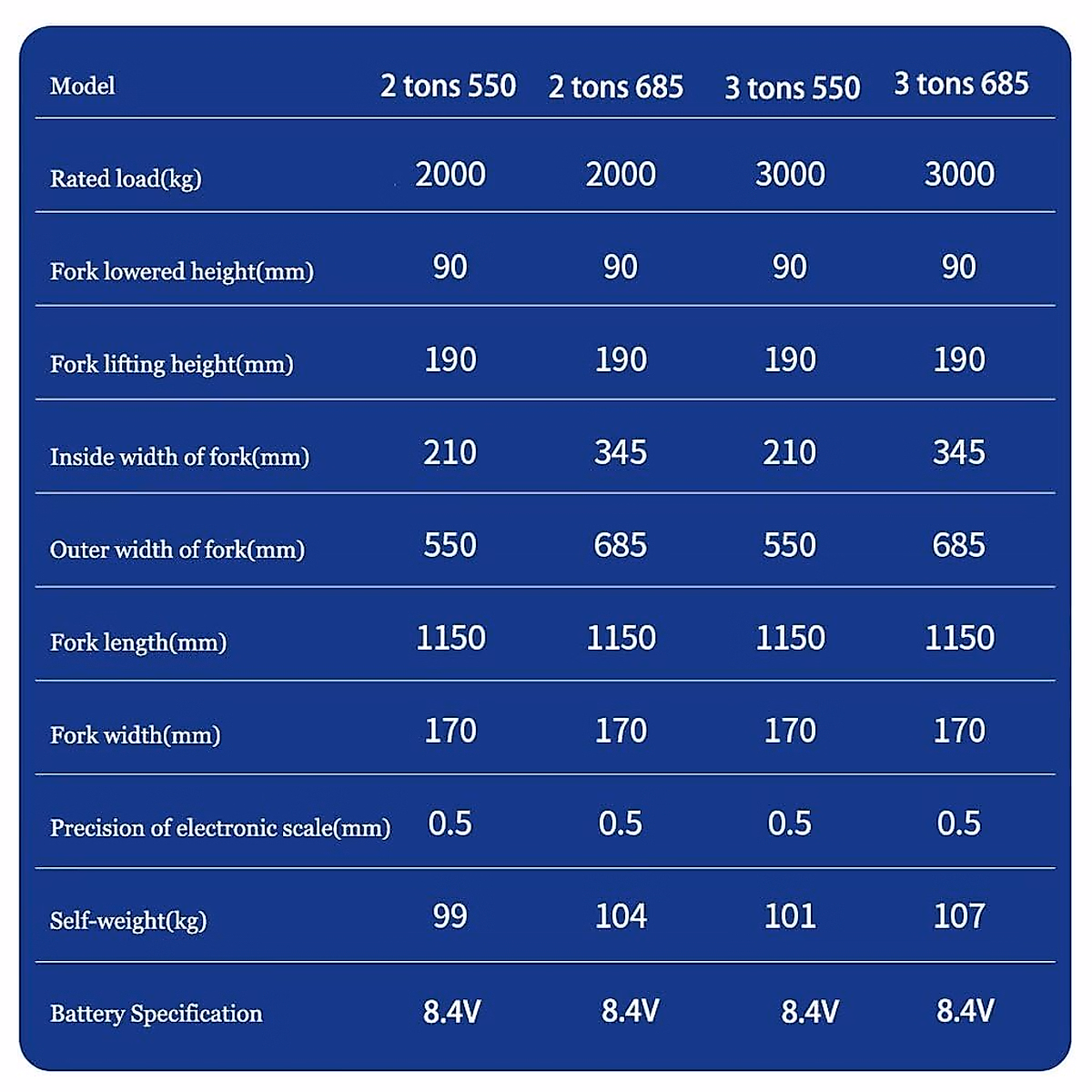 | Model | 2 tons 550 | 2 tons 685 | 3 tons 550 | 3 tons 685 |
|---|---|---|---|---|
| Rated load(kg) | 2000 | 2000 | 3000 | 3000 |
| Fork lowered height(mm) | 90 | 90 | 90 | 90 |
| Fork lifting height(mm) | 190 | 190 | 190 | 190 |
| Inside width of fork(mm) | 210 | 345 | 210 | 345 |
| Outer width of fork(mm) | 550 | 685 | 550 | 685 |
| Fork length(mm) | 1150 | 1150 | 1150 | 1150 |
| Fork width(mm) | 170 | 170 | 170 | 170 |
| Precision of electronic scale(mm) | 0.5 | 0.5 | 0.5 | 0.5 |
| Self-weight(kg) | 99 | 104 | 101 | 107 |
| Battery Specification | 8.4V | 8.4V | 8.4V | 8.4V |